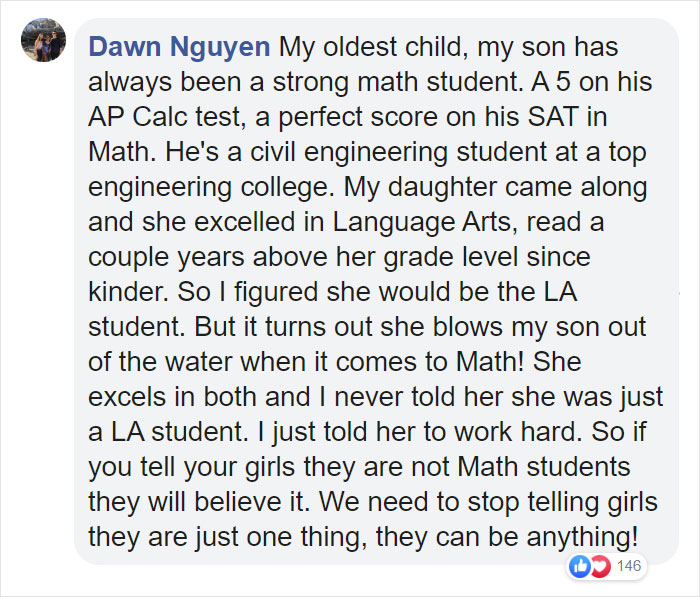 Dawn Nguyen My oldest child, my son has always been a strong math student. A 5 on his AP Calc test, a perfect score on his SAT in Math. He's a civil engineering student at a top engineering college. My daughter came along and she excelled in Language Arts, read a couple years above her grade level since kinder. So I figured she would be the LA student. But it turns out she blows my son out of the water when it comes to Math! She excels in both and I never told her she was just a LA student. I just told her to work hard. So if you tell your girls they are not Math students they will believe it. We need to stop telling girls they are just one thing, they can be anything!

146